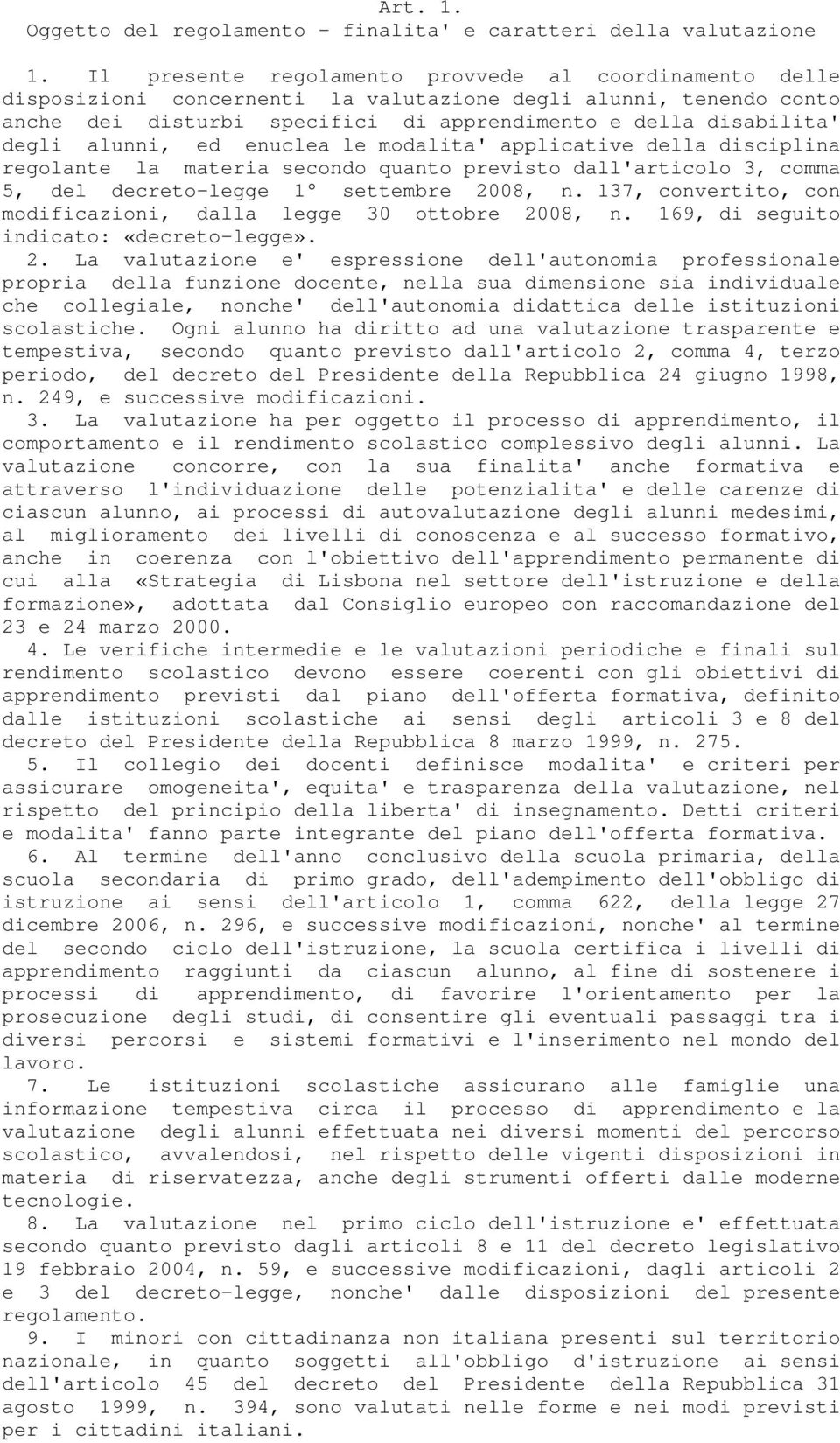 Art. 1.
Oggetto del regolamento - finalita' e caratteri della valutazione

1. Il presente regolamento provvede al coordinamento delle disposizioni concernenti la valutazione degli alunni, tenendo conto anche dei disturbi specifici di apprendimento e della disabilita' degli alunni, ed enuclea le modalita' applicative della disciplina regolante la materia secondo quanto previsto dall'articolo 3, comma 5, del decreto-legge 1° settembre 2008, n. 137, convertito, con modificazioni, dalla legge 30 ottobre 2008, n. 169, di seguito indicato: «decreto-legge».

2. La valutazione e' espressione dell'autonomia professionale propria della funzione docente, nella sua dimensione sia individuale che collegiale, nonche' dell'autonomia didattica delle istituzioni scolastiche. Ogni alunno ha diritto ad una valutazione trasparente e tempestiva, secondo quanto previsto dall'articolo 2, comma 4, terzo periodo, del decreto del Presidente della Repubblica 24 giugno 1998, n. 249, e successive modificazioni.

3. La valutazione ha per oggetto il processo di apprendimento, il comportamento e il rendimento scolastico complessivo degli alunni. La valutazione concorre, con la sua finalita' anche formativa e attraverso l'individuazione delle potenzialita' e delle carenze di ciascun alunno, ai processi di autovalutazione degli alunni medesimi, al miglioramento dei livelli di conoscenza e al successo formativo, anche in coerenza con l'obiettivo dell'apprendimento permanente di cui alla «Strategia di Lisbona nel settore dell'istruzione e della formazione», adottata dal Consiglio europeo con raccomandazione del 23 e 24 marzo 2000.

4. Le verifiche intermedie e le valutazioni periodiche e finali sul rendimento scolastico devono essere coerenti con gli obiettivi di apprendimento previsti dal piano dell'offerta formativa, definito dalle istituzioni scolastiche ai sensi degli articoli 3 e 8 del decreto del Presidente della Repubblica 8 marzo 1999, n. 275.

5. Il collegio dei docenti definisce modalita' e criteri per assicurare omogeneita', equita' e trasparenza della valutazione, nel rispetto del principio della liberta' di insegnamento. Detti criteri e modalita' fanno parte integrante del piano dell'offerta formativa.

6. Al termine dell'anno conclusivo della scuola primaria, della scuola secondaria di primo grado, dell'adempimento dell'obbligo di istruzione ai sensi dell'articolo 1, comma 622, della legge 27 dicembre 2006, n. 296, e successive modificazioni, nonche' al termine del secondo ciclo dell'istruzione, la scuola certifica i livelli di apprendimento raggiunti da ciascun alunno, al fine di sostenere i processi di apprendimento, di favorire l'orientamento per la prosecuzione degli studi, di consentire gli eventuali passaggi tra i diversi percorsi e sistemi formativi e l'inserimento nel mondo del lavoro.

7. Le istituzioni scolastiche assicurano alle famiglie una informazione tempestiva circa il processo di apprendimento e la valutazione degli alunni effettuata nei diversi momenti del percorso scolastico, avvalendosi, nel rispetto delle vigenti disposizioni in materia di riservatezza, anche degli strumenti offerti dalle moderne tecnologie.

8. La valutazione nel primo ciclo dell'istruzione e' effettuata secondo quanto previsto dagli articoli 8 e 11 del decreto legislativo 19 febbraio 2004, n. 59, e successive modificazioni, dagli articoli 2 e 3 del decreto-legge, nonche' dalle disposizioni del presente regolamento.

9. I minori con cittadinanza non italiana presenti sul territorio nazionale, in quanto soggetti all'obbligo d'istruzione ai sensi dell'articolo 45 del decreto del Presidente della Repubblica 31 agosto 1999, n. 394, sono valutati nelle forme e nei modi previsti per i cittadini italiani.